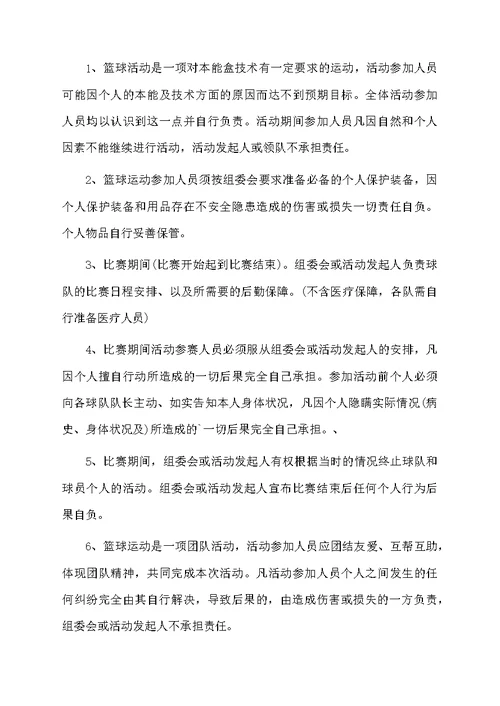 1、篮球活动是一项对本能盒技术有一定要求的运动，活动参加人员可能因个人的本能及技术方面的原因而达不到预期目标。全体活动参加人员均以认识到这一点并自行负责。活动期间参加人员凡因自然和个人因素不能继续进行活动，活动发起人或领队不承担责任。

2、篮球运动参加人员须按组委会要求准备必备的个人保护装备，因个人保护装备和用品存在不安全隐患造成的伤害或损失一切责任自负。个人物品自行妥善保管。

3、比赛期间(比赛开始起到比赛结束)。组委会或活动发起人负责球队的比赛日程安排、以及所需要的后勤保障。(不含医疗保障，各队需自行准备医疗人员)

4、比赛期间活动参赛人员必须服从组委会或活动发起人的安排，凡因个人擅自行动所造成的一切后果完全自己承担。参加活动前个人必须向各球队队长主动、如实告知本人身体状况，凡因个人隐瞒实际情况(病史、身体状况及)所造成的`一切后果完全自己承担。、

5、比赛期间，组委会或活动发起人有权根据当时的情况终止球队和球员个人的活动。组委会或活动发起人宣布比赛结束后任何个人行为后果自负。

6、篮球运动是一项团队活动，活动参加人员应团结友爱、互帮互助，体现团队精神，共同完成本次活动。凡活动参加人员个人之间发生的任何纠纷完全由其自行解决，导致后果的，由造成伤害或损失的一方负责，组委会或活动发起人不承担责任。